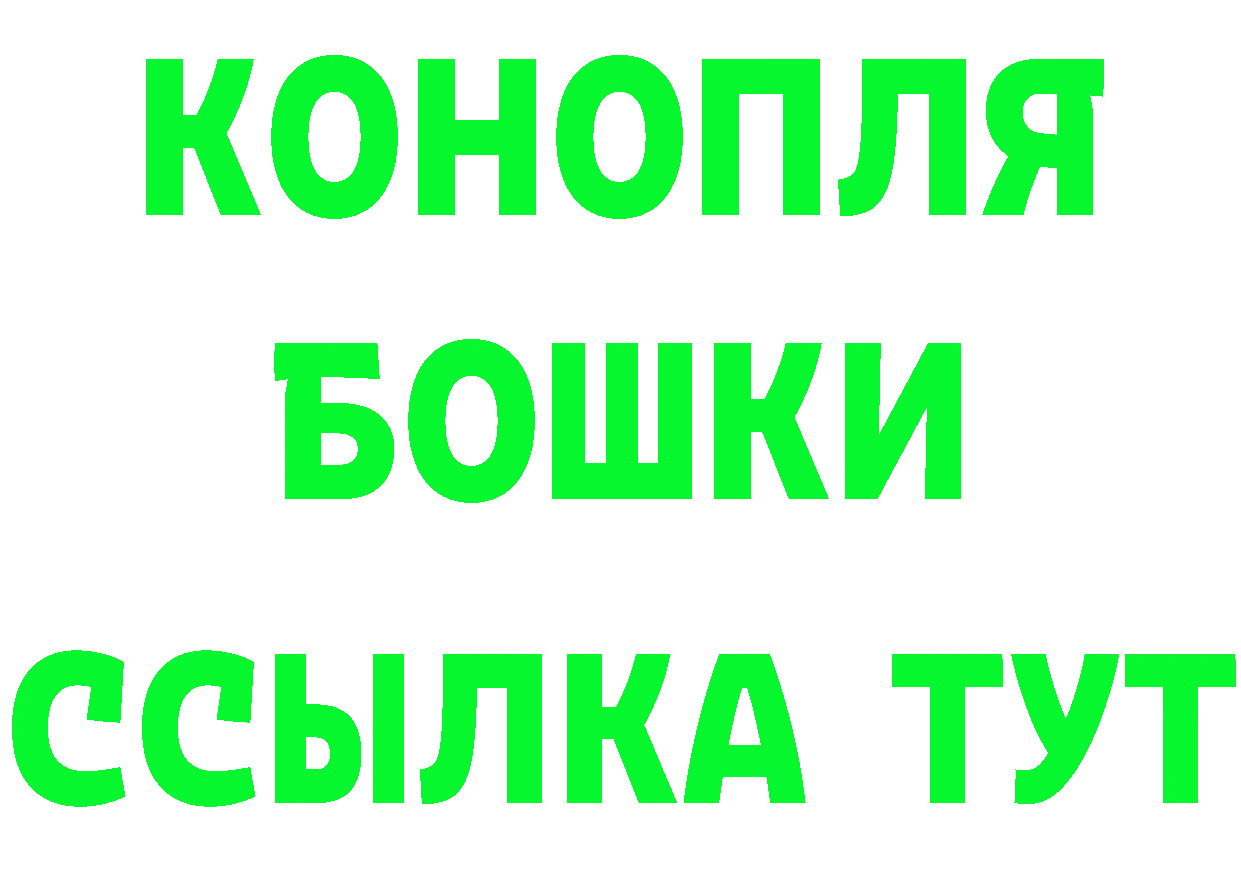 КОНОПЛЯ
БОШКИ
ССЫЛКА ТУТ